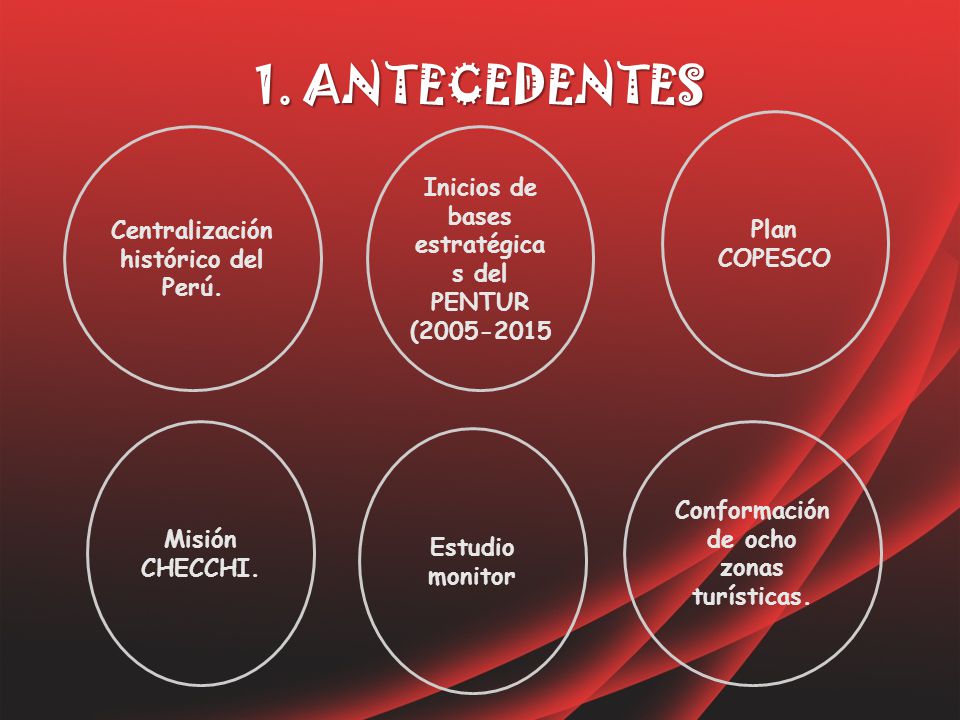 1. ANTECEDENTES

Centralización histórico del Perú.

Inicios de bases estratégica s del PENTUR (2005-2015

Plan COPESCO

Misión CHECCHI.

Estudio monitor

Conformación de ocho zonas turísticas.